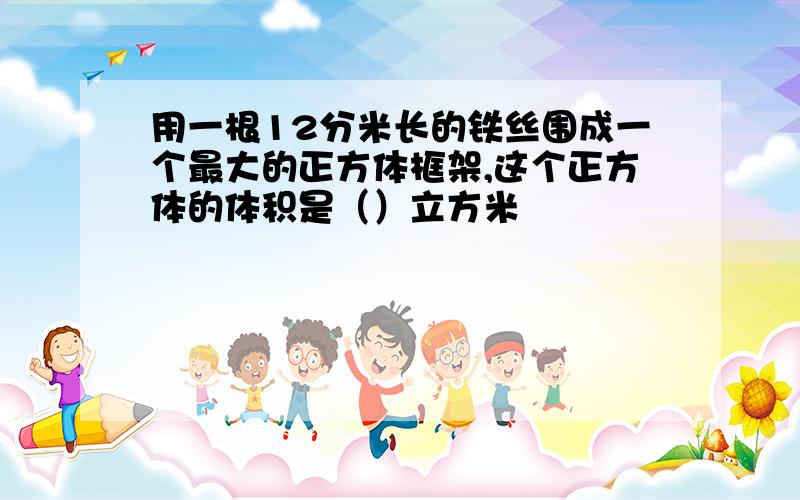 用一根12分米长的铁丝围成一个最大的正方体框架,这个正方体的体积是（）立方米